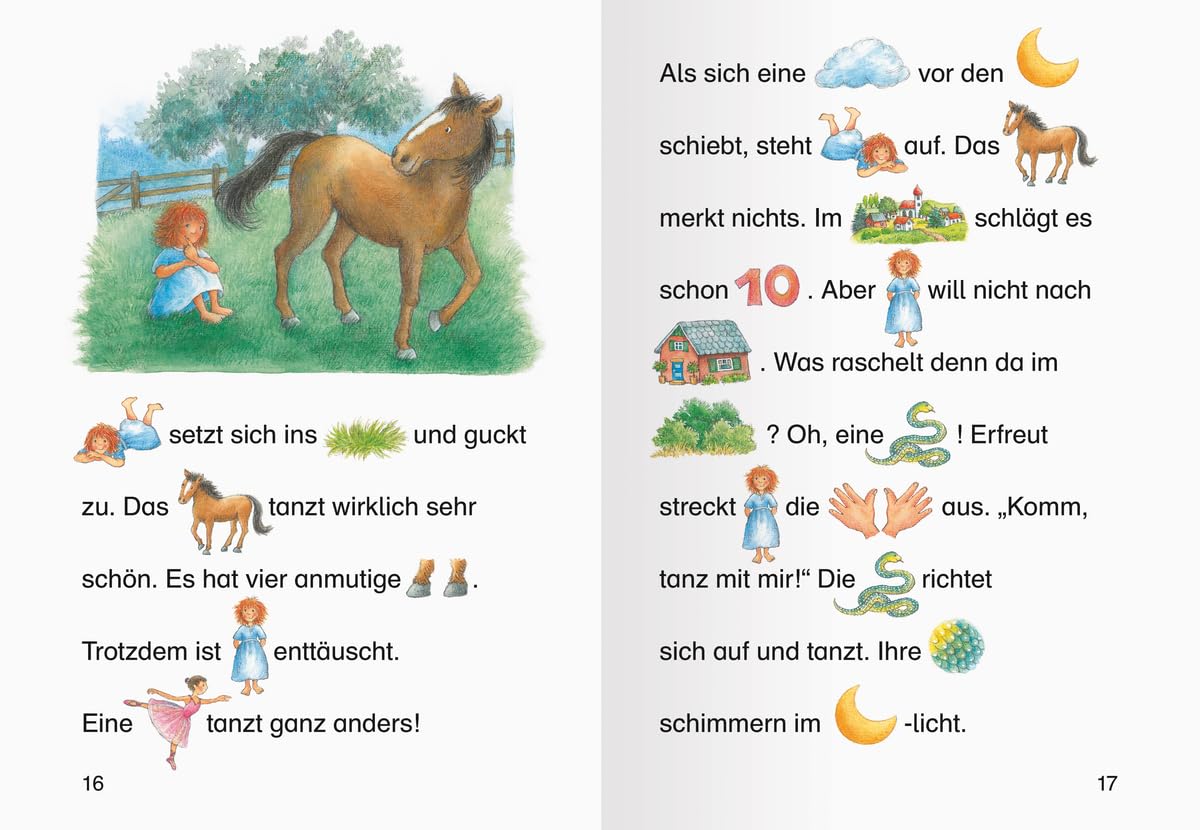 setzt sich ins und guckt zu. Das tanzt wirklich sehr schön. Es hat vier anmutige .
Trotzdem ist enttäuscht.
Eine tanzt ganz anders!

16

Als sich eine vor den schiebt, steht auf. Das merkt nichts. Im schlägt es schon 10 . Aber will nicht nach . Was raschelt denn da im ? Oh, eine ! Erfreut streckt die aus. „Komm, tanz mit mir!“ Die richtet sich auf und tanzt. Ihre schimmern im -licht.

17